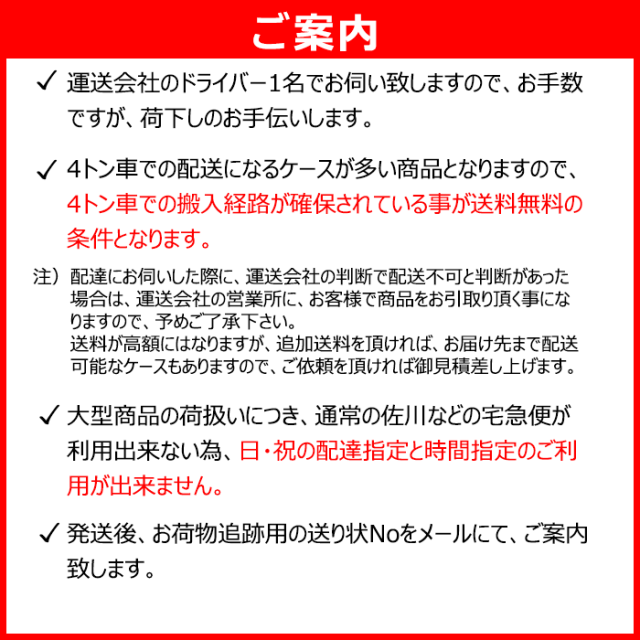 ご案内

✓ 運送会社のドライバー1名でお伺い致しますので、お手数ですが、荷下しのお手伝いします。

✓ 4トン車での配送になるケースが多い商品となりますので、4トン車での搬入経路が確保されている事が送料無料の条件となります。

注）配達にお伺いした際に、運送会社の判断で配送不可と判断があった場合は、運送会社の営業所に、お客様で商品をお引取り頂く事になりますので、予めご了承下さい。
送料が高額にはなりますが、追加送料を頂ければ、お届け先まで配送可能なケースもありますので、ご依頼を頂ければ御見積差し上げます。

✓ 大型商品の荷扱いにつき、通常の佐川などの宅急便が利用出来ない為、日・祝の配達指定と時間指定のご利用が出来ません。

✓ 発送後、お荷物追跡用の送り状Noをメールにて、ご案内致します。